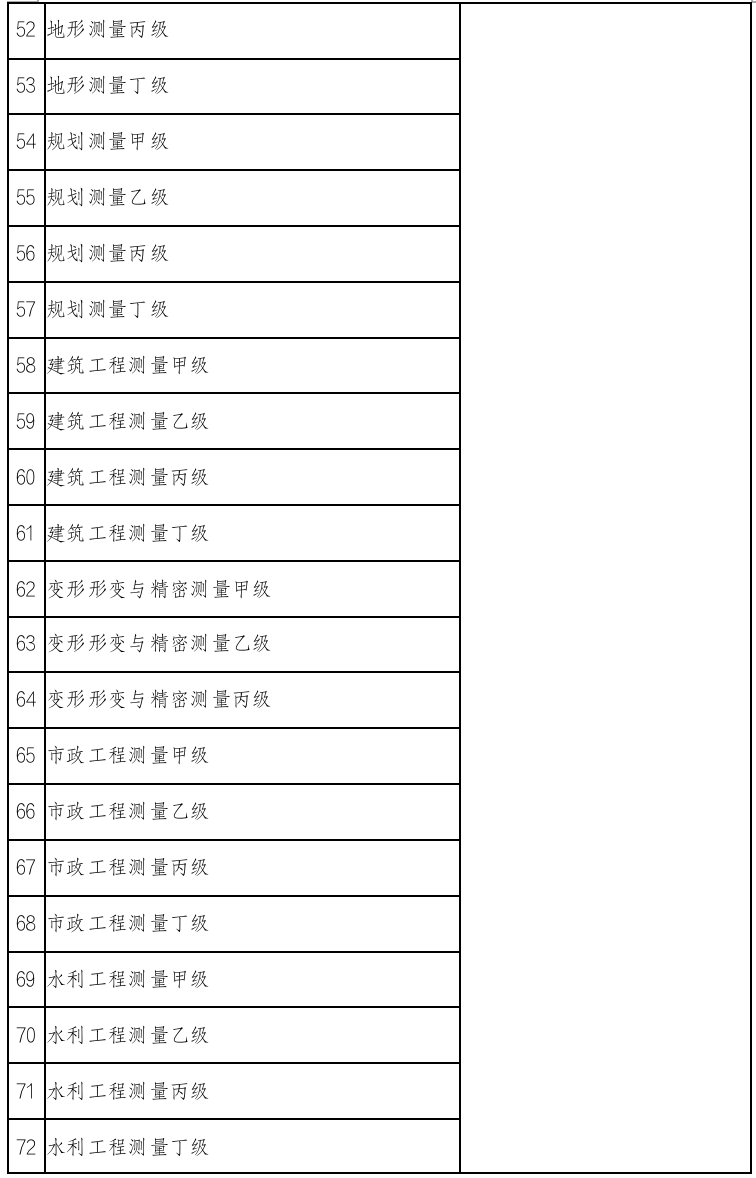 | | | |
|---|---|---|
| 52 | 地形测量丙级 | |
| 53 | 地形测量丁级 | |
| 54 | 规划测量甲级 | |
| 55 | 规划测量乙级 | |
| 56 | 规划测量丙级 | |
| 57 | 规划测量丁级 | |
| 58 | 建筑工程测量甲级 | |
| 59 | 建筑工程测量乙级 | |
| 60 | 建筑工程测量丙级 | |
| 61 | 建筑工程测量丁级 | |
| 62 | 变形形变与精密测量甲级 | |
| 63 | 变形形变与精密测量乙级 | |
| 64 | 变形形变与精密测量丙级 | |
| 65 | 市政工程测量甲级 | |
| 66 | 市政工程测量乙级 | |
| 67 | 市政工程测量丙级 | |
| 68 | 市政工程测量丁级 | |
| 69 | 水利工程测量甲级 | |
| 70 | 水利工程测量乙级 | |
| 71 | 水利工程测量丙级 | |
| 72 | 水利工程测量丁级 | |